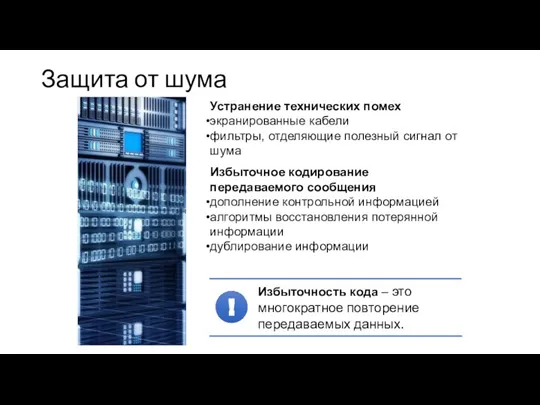 Защита от шума

Устранение технических помех
•экранированные кабели
•фильтры, отделяющие полезный сигнал от шума

Избыточное кодирование передаваемого сообщения
•дополнение контрольной информацией
•алгоритмы восстановления потерянной информации
•дублирование информации

Избыточность кода – это многократное повторение передаваемых данных.